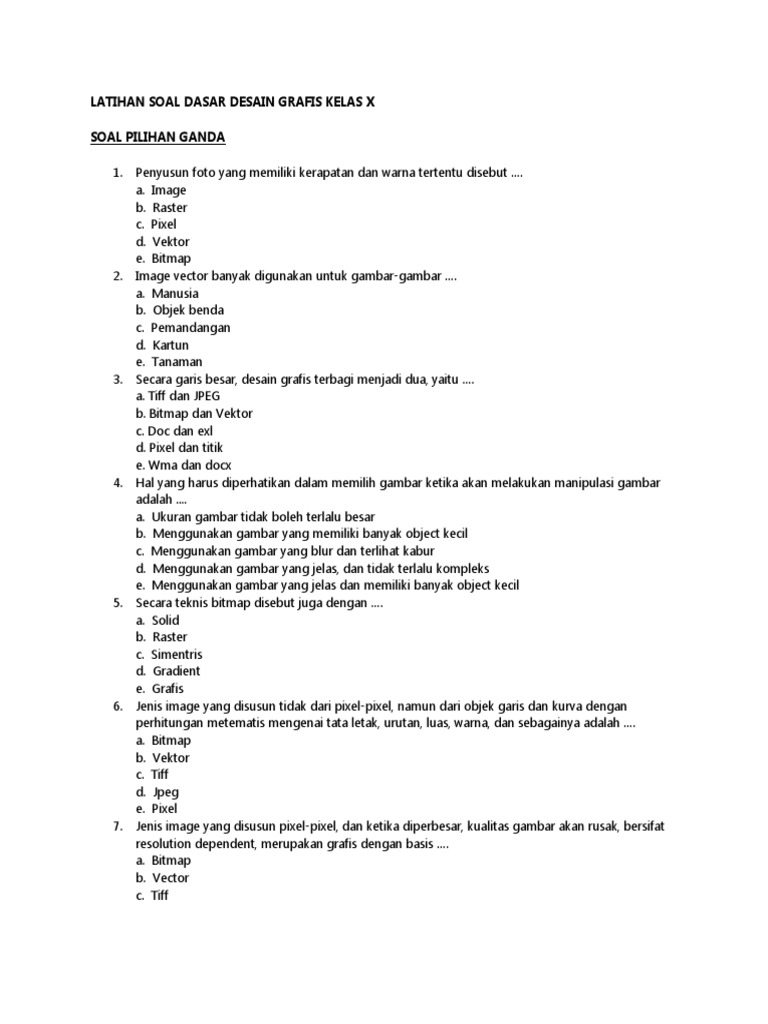 LATIHAN SOAL DASAR DESAIN GRAFIS KELAS X

SOAL PILIHAN GANDA

1. Penyusun foto yang memiliki kerapatan dan warna tertentu disebut ....
a. Image
b. Raster
c. Pixel
d. Vektor
e. Bitmap
2. Image vector banyak digunakan untuk gambar-gambar ....
a. Manusia
b. Objek benda
c. Pemandangan
d. Kartun
e. Tanaman
3. Secara garis besar, desain grafis terbagi menjadi dua, yaitu ....
a. Tiff dan JPEG
b. Bitmap dan Vektor
c. Doc dan exl
d. Pixel dan titik
e. Wma dan docx
4. Hal yang harus diperhatikan dalam memilih gambar ketika akan melakukan manipulasi gambar adalah ....
a. Ukuran gambar tidak boleh terlalu besar
b. Menggunakan gambar yang memiliki banyak object kecil
c. Menggunakan gambar yang blur dan terlihat kabur
d. Menggunakan gambar yang jelas, dan tidak terlalu kompleks
e. Menggunakan gambar yang jelas dan memiliki banyak object kecil
5. Secara teknis bitmap disebut juga dengan ....
a. Solid
b. Raster
c. Simentris
d. Gradient
e. Grafis
6. Jenis image yang disusun tidak dari pixel-pixel, namun dari objek garis dan kurva dengan perhitungan metematis mengenai tata letak, urutan, luas, warna, dan sebagainya adalah ....
a. Bitmap
b. Vektor
c. Tiff
d. Jpeg
e. Pixel
7. Jenis image yang disusun pixel-pixel, dan ketika diperbesar, kualitas gambar akan rusak, bersifat resolution dependent, merupakan grafis dengan basis ....
a. Bitmap
b. Vector
c. Tiff